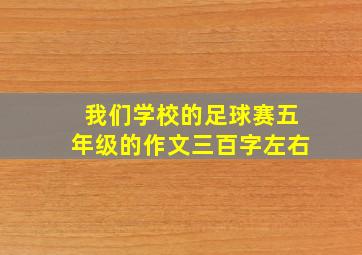 我们学校的足球赛五年级的作文三百字左右